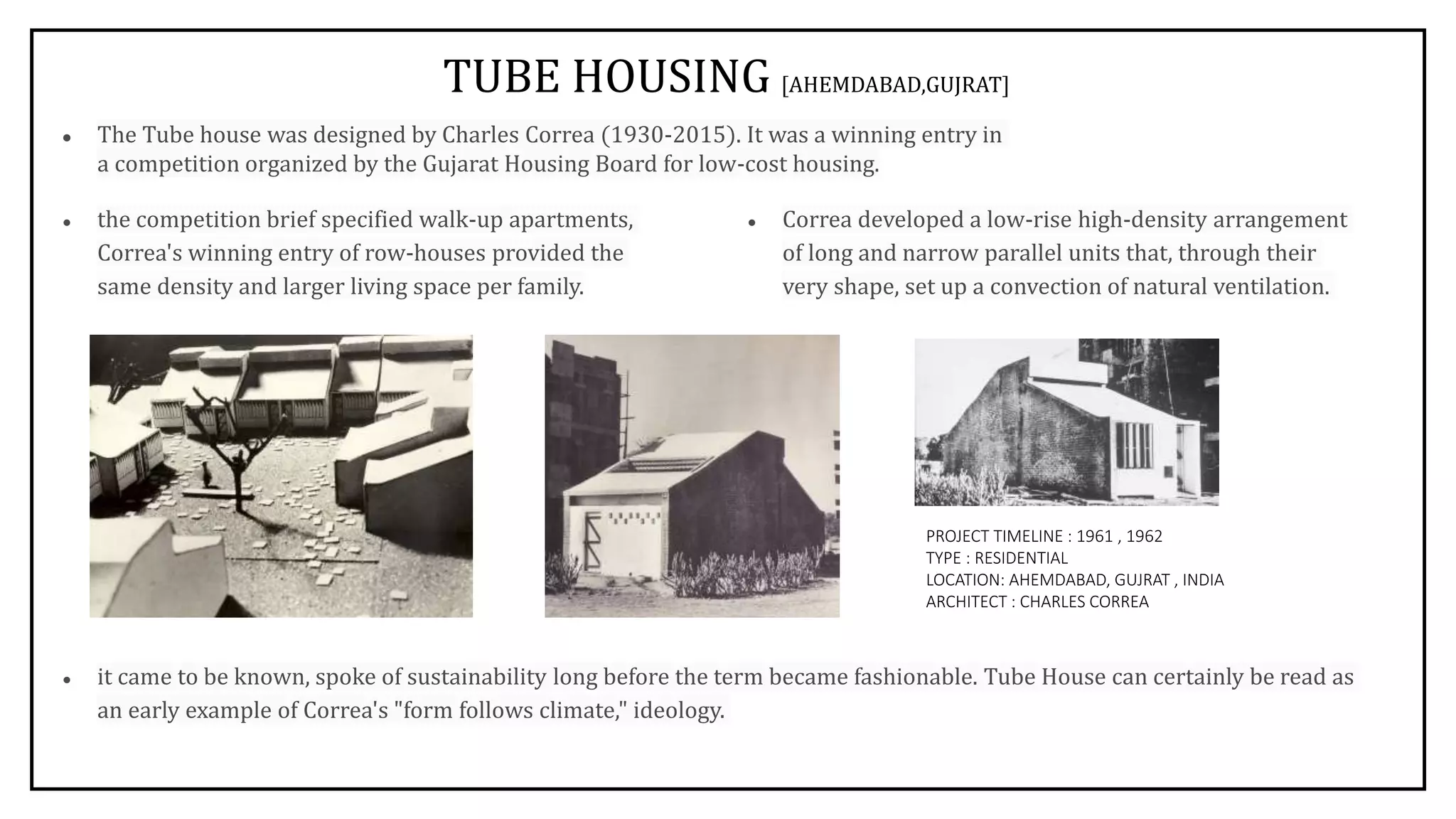 TUBE HOUSING [AHEMDABAD,GUJRAT]

• The Tube house was designed by Charles Correa (1930-2015). It was a winning entry in a competition organized by the Gujarat Housing Board for low-cost housing.

• the competition brief specified walk-up apartments, Correa's winning entry of row-houses provided the same density and larger living space per family.

• Correa developed a low-rise high-density arrangement of long and narrow parallel units that, through their very shape, set up a convection of natural ventilation.

PROJECT TIMELINE : 1961 , 1962
TYPE : RESIDENTIAL
LOCATION: AHEMDABAD, GUJRAT , INDIA
ARCHITECT : CHARLES CORREA

• it came to be known, spoke of sustainability long before the term became fashionable. Tube House can certainly be read as an early example of Correa's "form follows climate," ideology.